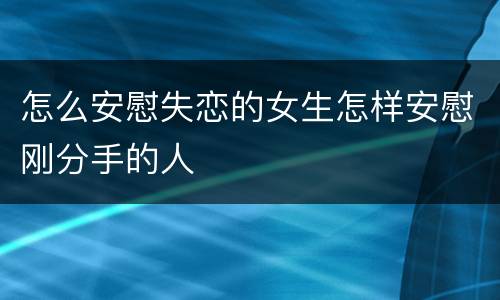 怎么安慰失恋的女生怎样安慰刚分手的人